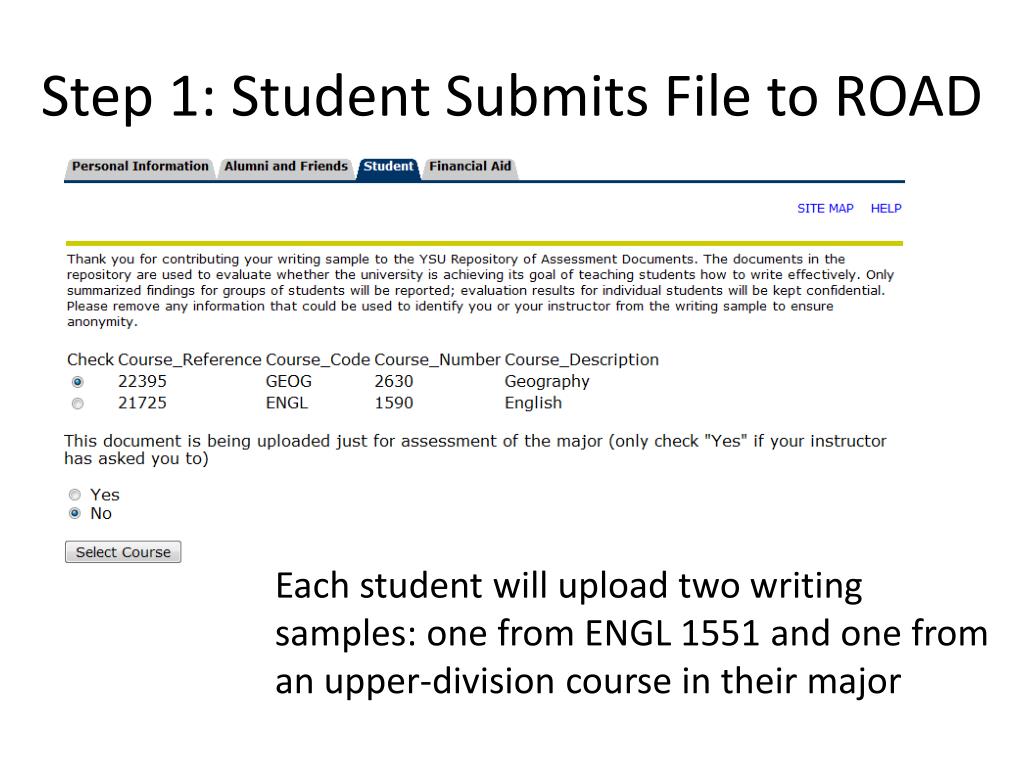 Step 1: Student Submits File to ROAD

Personal Information Alumni and Friends Student Financial Aid

SITE MAP HELP

Thank you for contributing your writing sample to the YSU Repository of Assessment Documents. The documents in the repository are used to evaluate whether the university is achieving its goal of teaching students how to write effectively. Only summarized findings for groups of students will be reported; evaluation results for individual students will be kept confidential. Please remove any information that could be used to identify you or your instructor from the writing sample to ensure anonymity.

| Check | Course_Reference | Course_Code | Course_Number | Course_Description |
|---|---|---|---|---|
| | 22395 | GEOG | 2630 | Geography |
| | 21725 | ENGL | 1590 | English |

This document is being uploaded just for assessment of the major (only check "Yes" if your instructor has asked you to)

Yes
No

Select Course

Each student will upload two writing samples: one from ENGL 1551 and one from an upper-division course in their major